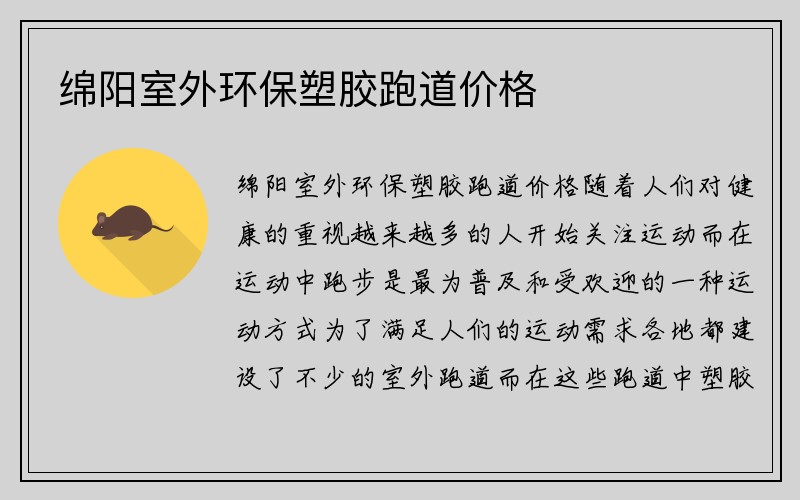 绵阳室外环保塑胶跑道价格

绵阳室外环保塑胶跑道价格随着人们对健康的重视越来越多的人开始关注运动而在运动中跑步是最为普及和受欢迎的一种运动方式为了满足人们的运动需求各地都建设了不少的室外跑道而在这些跑道中塑胶